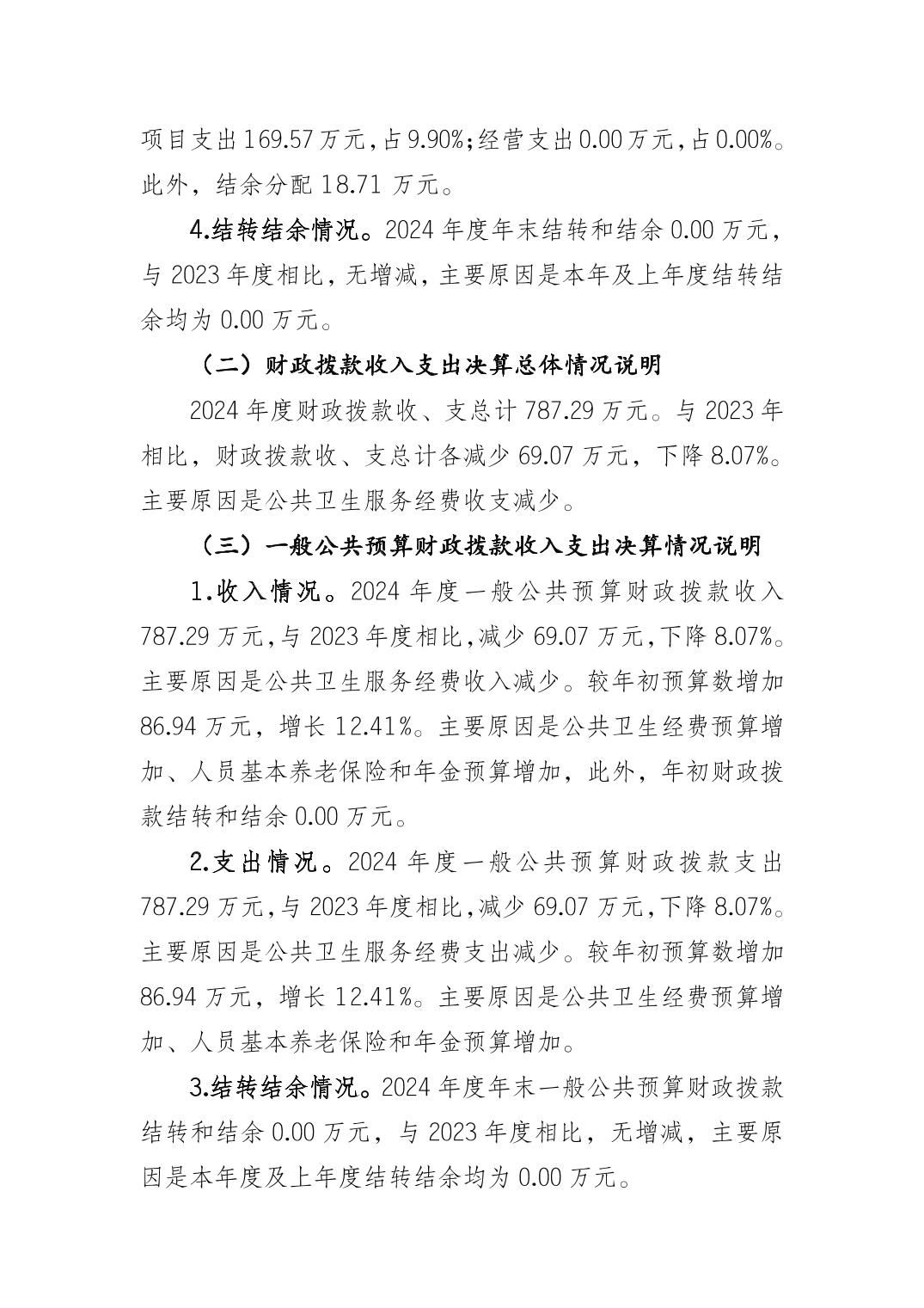 项目支出169.57万元，占9.90%；经营支出0.00万元，占0.00%。此外，结余分配18.71万元。

4.结转结余情况。2024年度年末结转和结余0.00万元，与2023年度相比，无增减，主要原因是本年及上年度结转结余均为0.00万元。

（二）财政拨款收入支出决算总体情况说明

2024年度财政拨款收、支总计787.29万元。与2023年相比，财政拨款收、支总计各减少69.07万元，下降8.07%。主要原因是公共卫生服务经费收支减少。

（三）一般公共预算财政拨款收入支出决算情况说明

1.收入情况。2024年度一般公共预算财政拨款收入787.29万元，与2023年度相比，减少69.07万元，下降8.07%。主要原因是公共卫生服务经费收入减少。较年初预算数增加86.94万元，增长12.41%。主要原因是公共卫生经费预算增加、人员基本养老保险和年金预算增加，此外，年初财政拨款结转和结余0.00万元。

2.支出情况。2024年度一般公共预算财政拨款支出787.29万元，与2023年度相比，减少69.07万元，下降8.07%。主要原因是公共卫生服务经费支出减少。较年初预算数增加86.94万元，增长12.41%。主要原因是公共卫生经费预算增加、人员基本养老保险和年金预算增加。

3.结转结余情况。2024年度年末一般公共预算财政拨款结转和结余0.00万元，与2023年度相比，无增减，主要原因是本年度及上年度结转结余均为0.00万元。